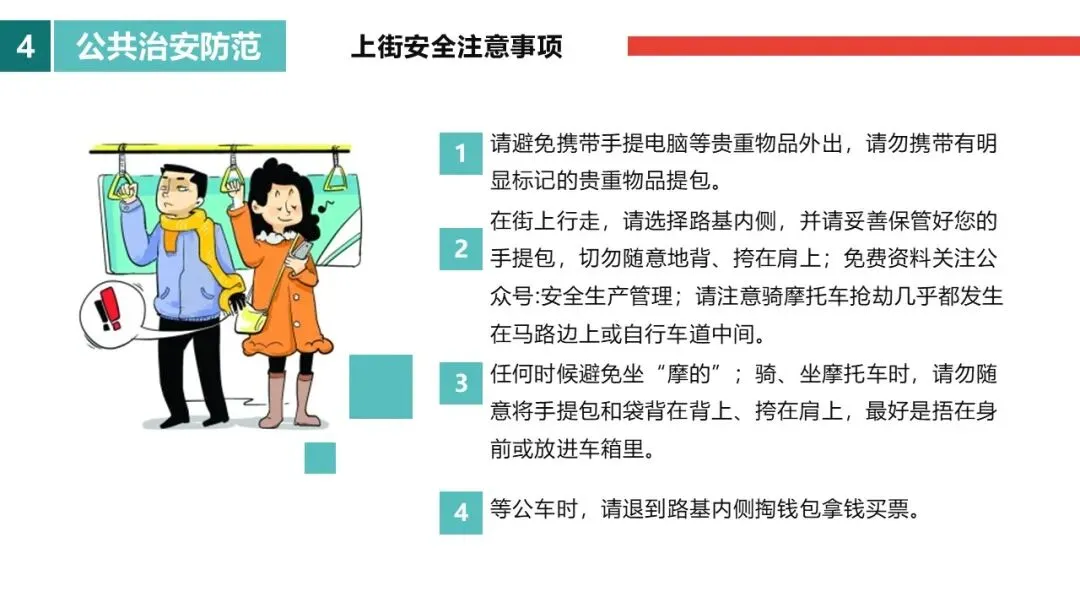 4 公共治安防范

上街安全注意事项

1 请避免携带手提电脑等贵重物品外出，请勿携带有明显标记的贵重物品提包。

2 在街上行走，请选择路基内侧，并请妥善保管好您的手提包，切勿随意地背、挎在肩上；免费资料关注公众号:安全生产管理；请注意骑摩托车抢劫几乎都发生在马路边上或自行车道中间。

3 任何时候避免坐“摩的”；骑、坐摩托车时，请勿随意将手提包和袋背在背上、挎在肩上，最好是捂在身前或放进车箱里。

4 等公车时，请退到路基内侧掏钱包拿钱买票。